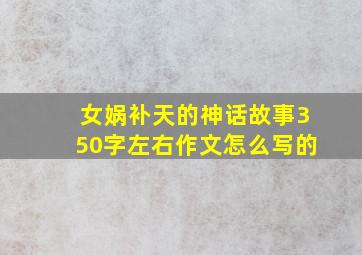 女娲补天的神话故事350字左右作文怎么写的